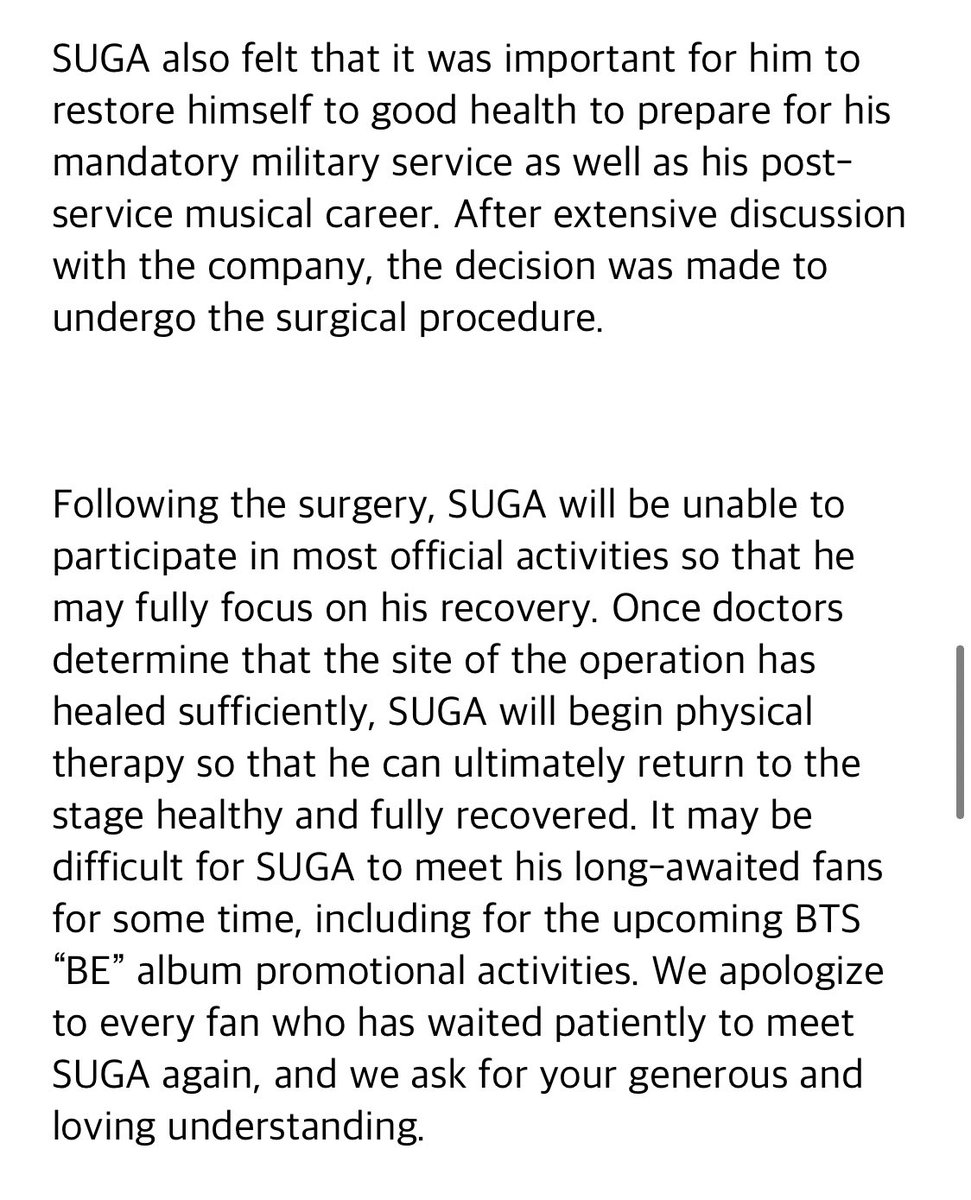 SUGA also felt that it was important for him to restore himself to good health to prepare for his mandatory military service as well as his post-service musical career. After extensive discussion with the company, the decision was made to undergo the surgical procedure.

Following the surgery, SUGA will be unable to participate in most official activities so that he may fully focus on his recovery. Once doctors determine that the site of the operation has healed sufficiently, SUGA will begin physical therapy so that he can ultimately return to the stage healthy and fully recovered. It may be difficult for SUGA to meet his long-awaited fans for some time, including for the upcoming BTS "BE" album promotional activities. We apologize to every fan who has waited patiently to meet SUGA again, and we ask for your generous and loving understanding.